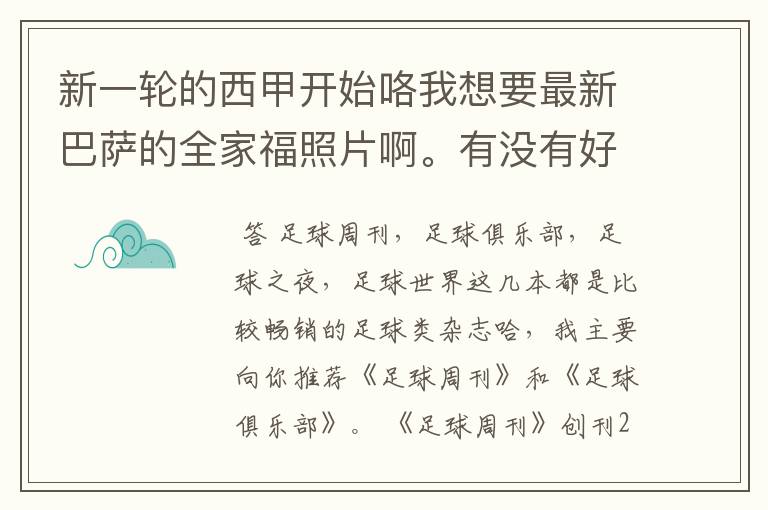 新一轮的西甲开始咯我想要最新巴萨的全家福照片啊。有没有好

答 足球周刊，足球俱乐部，足球之夜，足球世界这几本都是比较畅销的足球类杂志哈，我主要向你推荐《足球周刊》和《足球俱乐部》。《足球周刊》创刊2